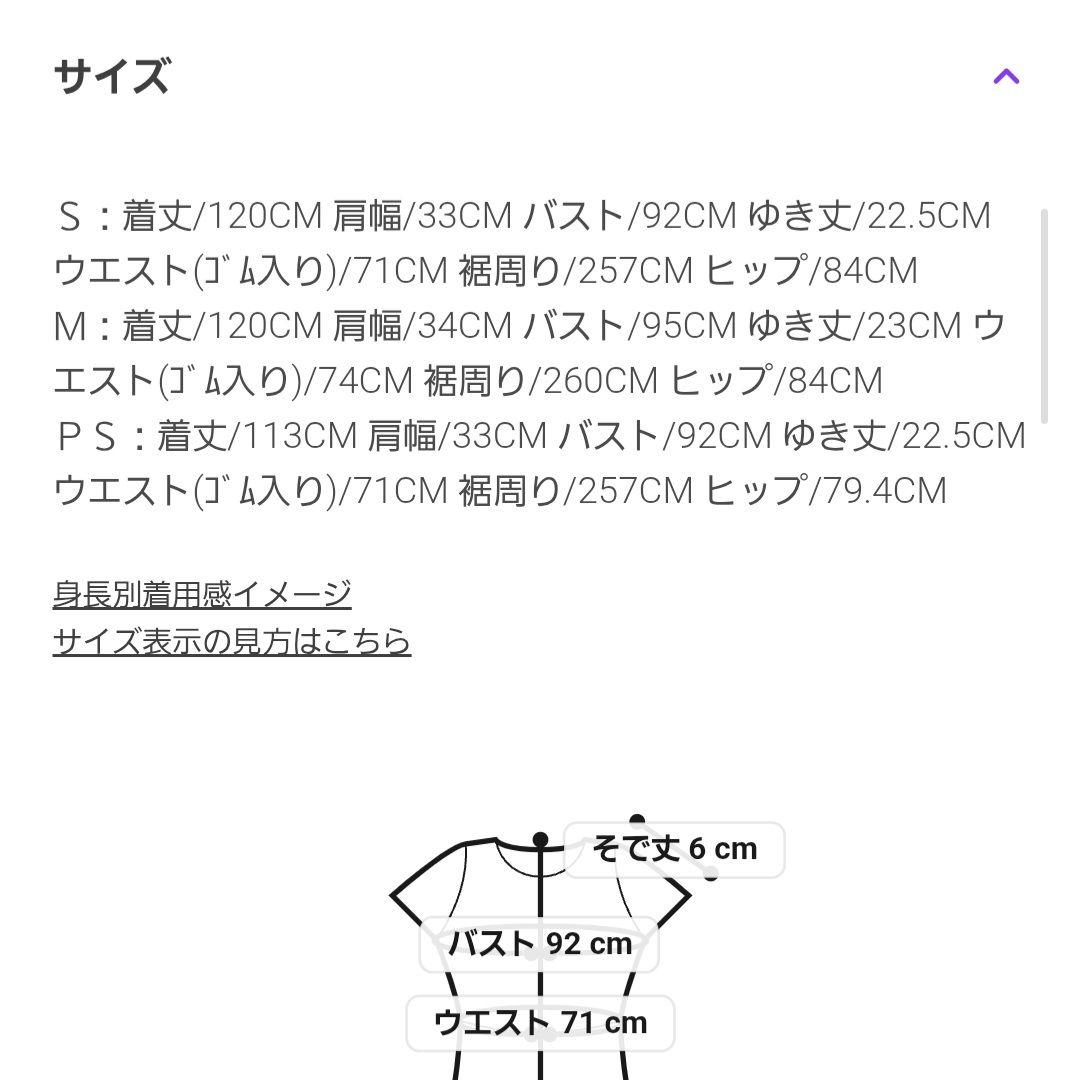 サイズ

Ｓ：着丈/120CM 肩幅/33CM バスト/92CM ゆき丈/22.5CM ウエスト(ｺﾞﾑ入り)/71CM 裾周り/257CM ヒップ/84CM
Ｍ：着丈/120CM 肩幅/34CM バスト/95CM ゆき丈/23CM ウエスト(ｺﾞﾑ入り)/74CM 裾周り/260CM ヒップ/84CM
ＰＳ：着丈/113CM 肩幅/33CM バスト/92CM ゆき丈/22.5CM ウエスト(ｺﾞﾑ入り)/71CM 裾周り/257CM ヒップ/79.4CM

身長別着用感イメージ
サイズ表示の見方はこちら

そで丈 6 cm
バスト 92 cm
ウエスト 71 cm